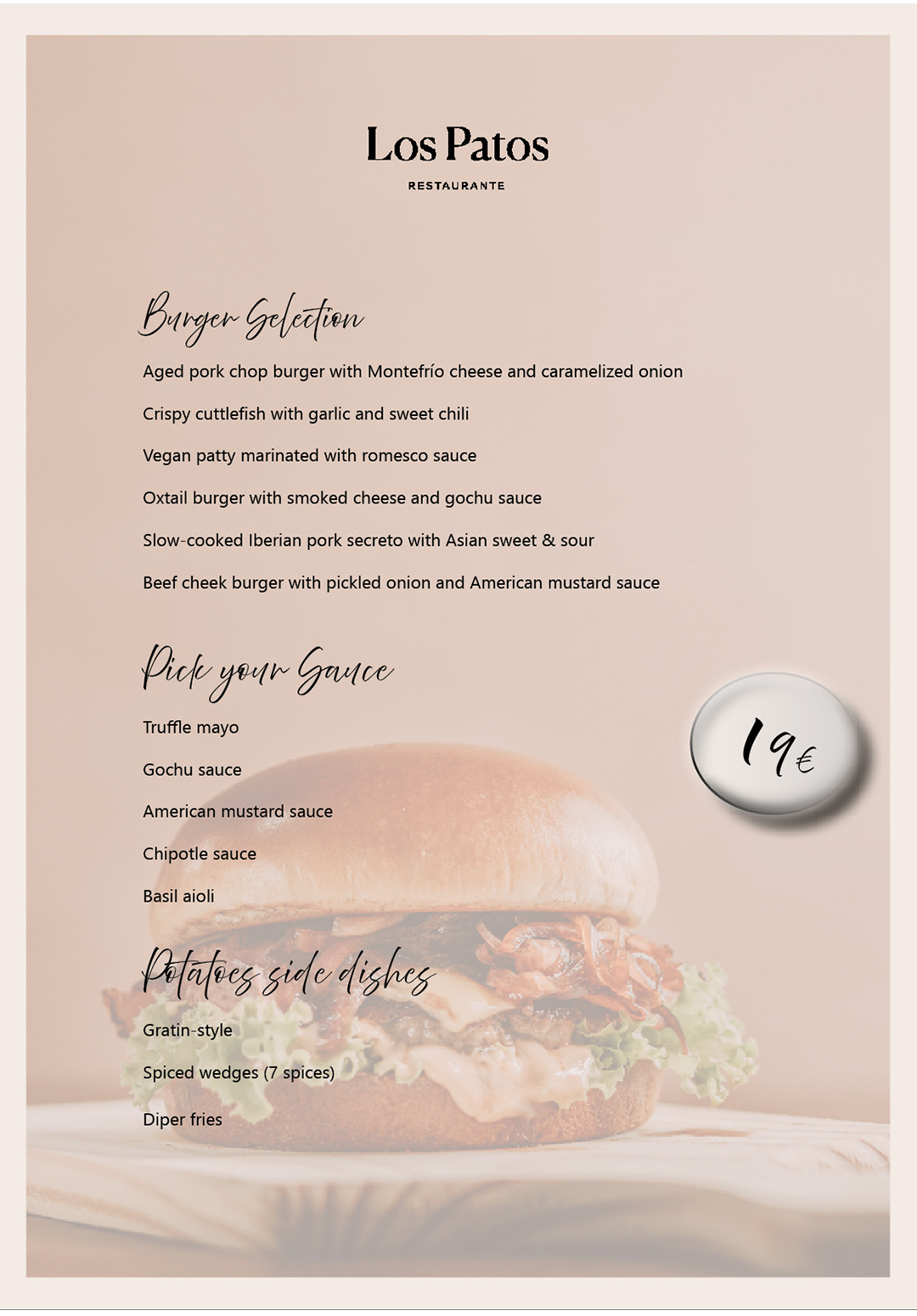 Los Patos
RESTAURANTE

Burger Selection

Aged pork chop burger with Montefrío cheese and caramelized onion

Crispy cuttlefish with garlic and sweet chili

Vegan patty marinated with romesco sauce

Oxtail burger with smoked cheese and gochu sauce

Slow-cooked Iberian pork secreto with Asian sweet & sour

Beef cheek burger with pickled onion and American mustard sauce

Pick your Sauce

Truffle mayo

Gochu sauce

American mustard sauce

Chipotle sauce

Basil aioli

19€

Potatoes side dishes

Gratin-style

Spiced wedges (7 spices)

Diper fries